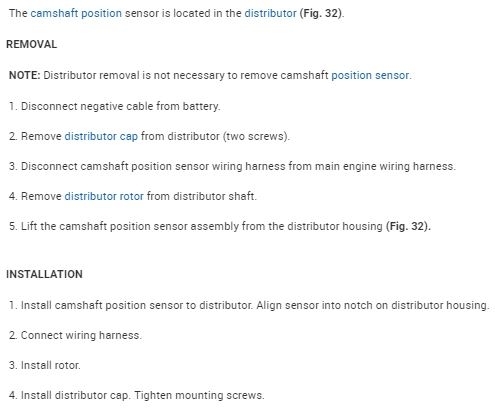 The camshaft position sensor is located in the distributor (Fig. 32).

REMOVAL

NOTE: Distributor removal is not necessary to remove camshaft position sensor.

1. Disconnect negative cable from battery.

2. Remove distributor cap from distributor (two screws).

3. Disconnect camshaft position sensor wiring harness from main engine wiring harness.

4. Remove distributor rotor from distributor shaft.

5. Lift the camshaft position sensor assembly from the distributor housing (Fig. 32).

INSTALLATION

1. Install camshaft position sensor to distributor. Align sensor into notch on distributor housing.

2. Connect wiring harness.

3. Install rotor.

4. Install distributor cap. Tighten mounting screws.